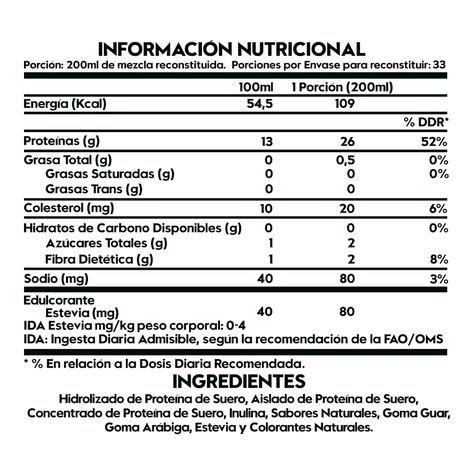 INFORMACIÓN NUTRICIONAL

Porción: 200ml de mezcla reconstituida. Porciones por Envase para reconstituir: 33

| | 100ml | 1 Porción (200ml) | |
|---|---|---|---|
| Energía (Kcal) | 54,5 | 109 | |
| | | | % DDR* |
| Proteínas (g) | 13 | 26 | 52% |
| Grasa Total (g) | 0 | 0,5 | 0% |
| Grasas Saturadas (g) | 0 | 0 | 0% |
| Grasas Trans (g) | 0 | 0 | |
| Colesterol (mg) | 10 | 20 | 6% |
| Hidratos de Carbono Disponibles (g) | 0 | 0 | 0% |
| Azúcares Totales (g) | 1 | 2 | |
| Fibra Dietética (g) | 1 | 2 | 8% |
| Sodio (mg) | 40 | 80 | 3% |
| Edulcorante Estevia (mg) | 40 | 80 | |

IDA Estevia mg/kg peso corporal: 0-4
IDA: Ingesta Diaria Admisible, según la recomendación de la FAO/OMS

* % En relación a la Dosis Diaria Recomendada.

INGREDIENTES

Hidrolizado de Proteína de Suero, Aislado de Proteína de Suero, Concentrado de Proteína de Suero, Inulina, Sabores Naturales, Goma Guar, Goma Arábiga, Estevia y Colorantes Naturales.